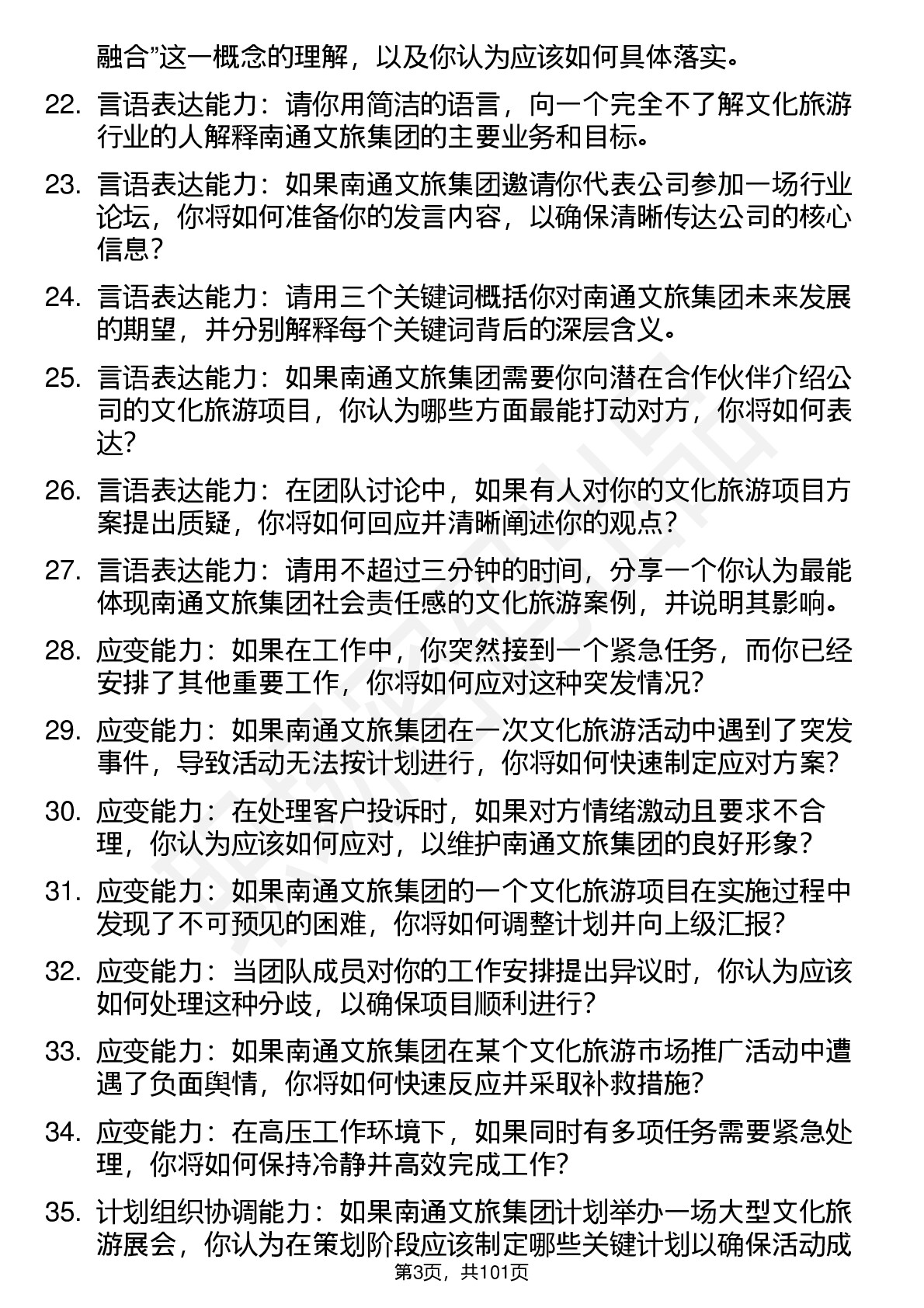 融合”这一概念的理解，以及你认为应该如何具体落实。

22. 言语表达能力：请你用简洁的语言，向一个完全不了解文化旅游行业的人解释南通文旅集团的主要业务和目标。

23. 言语表达能力：如果南通文旅集团邀请你代表公司参加一场行业论坛，你将如何准备你的发言内容，以确保清晰传达公司的核心信息？

24. 言语表达能力：请用三个关键词概括你对南通文旅集团未来发展的期望，并分别解释每个关键词背后的深层含义。

25. 言语表达能力：如果南通文旅集团需要你向潜在合作伙伴介绍公司的文化旅游项目，你认为哪些方面最能打动对方，你将如何表达？

26. 言语表达能力：在团队讨论中，如果有人对你的文化旅游项目方案提出质疑，你将如何回应并清晰阐述你的观点？

27. 言语表达能力：请用不超过三分钟的时间，分享一个你认为最能体现南通文旅集团社会责任感的文化旅游案例，并说明其影响。

28. 应变能力：如果在工作中，你突然接到一个紧急任务，而你已经安排了其他重要工作，你将如何应对这种突发情况？

29. 应变能力：如果南通文旅集团在一次文化旅游活动中遇到了突发事件，导致活动无法按计划进行，你将如何快速制定应对方案？

30. 应变能力：在处理客户投诉时，如果对方情绪激动且要求不合理，你认为应该如何应对，以维护南通文旅集团的良好形象？

31. 应变能力：如果南通文旅集团的一个文化旅游项目在实施过程中发现了不可预见的困难，你将如何调整计划并向上级汇报？

32. 应变能力：当团队成员对你的工作安排提出异议时，你认为应该如何处理这种分歧，以确保项目顺利进行？

33. 应变能力：如果南通文旅集团在某个文化旅游市场推广活动中遭遇了负面舆情，你将如何快速反应并采取补救措施？

34. 应变能力：在高压工作环境下，如果同时有多项任务需要紧急处理，你将如何保持冷静并高效完成工作？

35. 计划组织协调能力：如果南通文旅集团计划举办一场大型文化旅游展会，你认为在策划阶段应该制定哪些关键计划以确保活动成

第3页，共101页